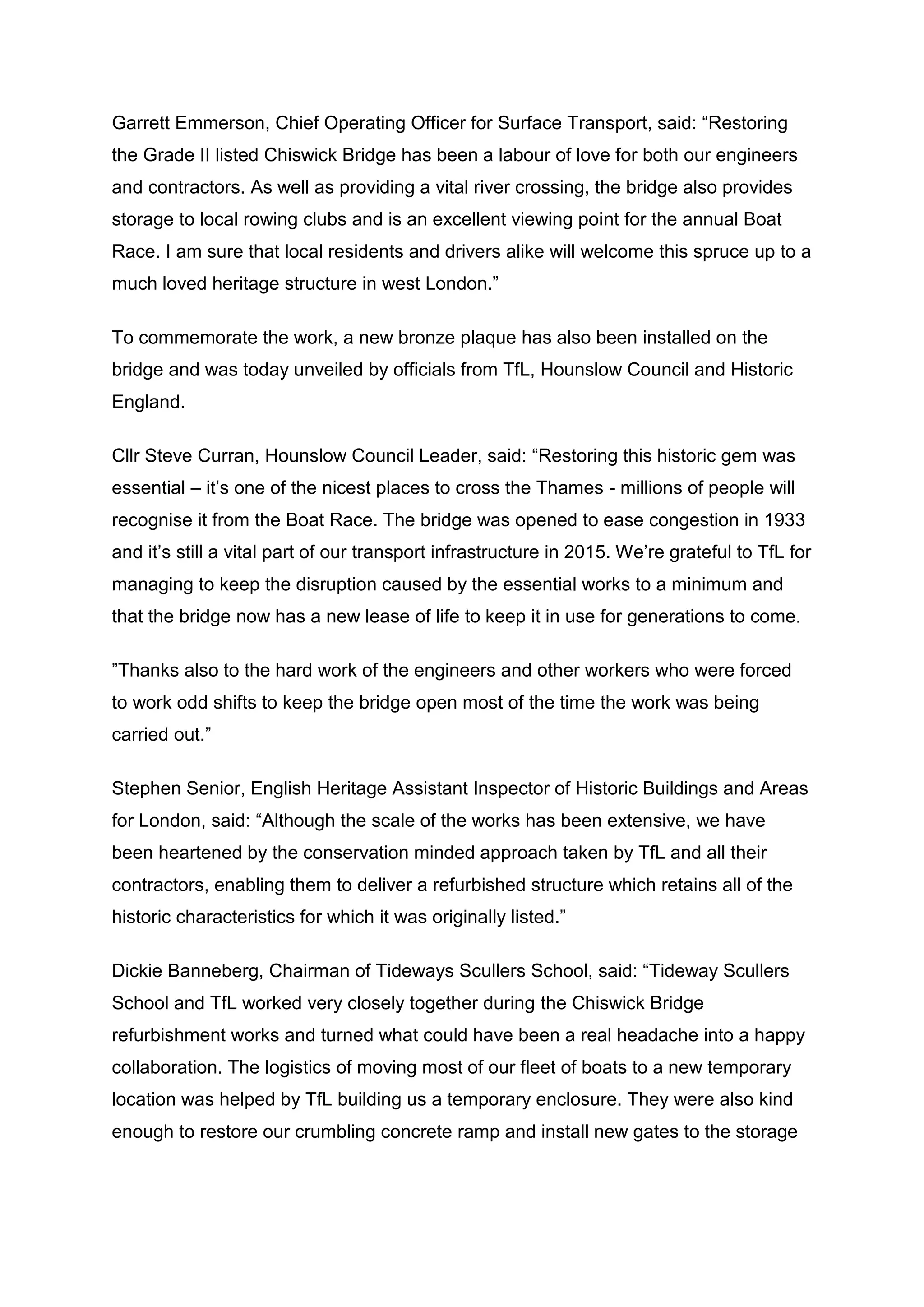 Garrett Emmerson, Chief Operating Officer for Surface Transport, said: “Restoring the Grade II listed Chiswick Bridge has been a labour of love for both our engineers and contractors. As well as providing a vital river crossing, the bridge also provides storage to local rowing clubs and is an excellent viewing point for the annual Boat Race. I am sure that local residents and drivers alike will welcome this spruce up to a much loved heritage structure in west London.”

To commemorate the work, a new bronze plaque has also been installed on the bridge and was today unveiled by officials from TfL, Hounslow Council and Historic England.

Cllr Steve Curran, Hounslow Council Leader, said: “Restoring this historic gem was essential – it’s one of the nicest places to cross the Thames - millions of people will recognise it from the Boat Race. The bridge was opened to ease congestion in 1933 and it’s still a vital part of our transport infrastructure in 2015. We’re grateful to TfL for managing to keep the disruption caused by the essential works to a minimum and that the bridge now has a new lease of life to keep it in use for generations to come.

”Thanks also to the hard work of the engineers and other workers who were forced to work odd shifts to keep the bridge open most of the time the work was being carried out.”

Stephen Senior, English Heritage Assistant Inspector of Historic Buildings and Areas for London, said: “Although the scale of the works has been extensive, we have been heartened by the conservation minded approach taken by TfL and all their contractors, enabling them to deliver a refurbished structure which retains all of the historic characteristics for which it was originally listed.”

Dickie Banneberg, Chairman of Tideways Scullers School, said: “Tideway Scullers School and TfL worked very closely together during the Chiswick Bridge refurbishment works and turned what could have been a real headache into a happy collaboration. The logistics of moving most of our fleet of boats to a new temporary location was helped by TfL building us a temporary enclosure. They were also kind enough to restore our crumbling concrete ramp and install new gates to the storage